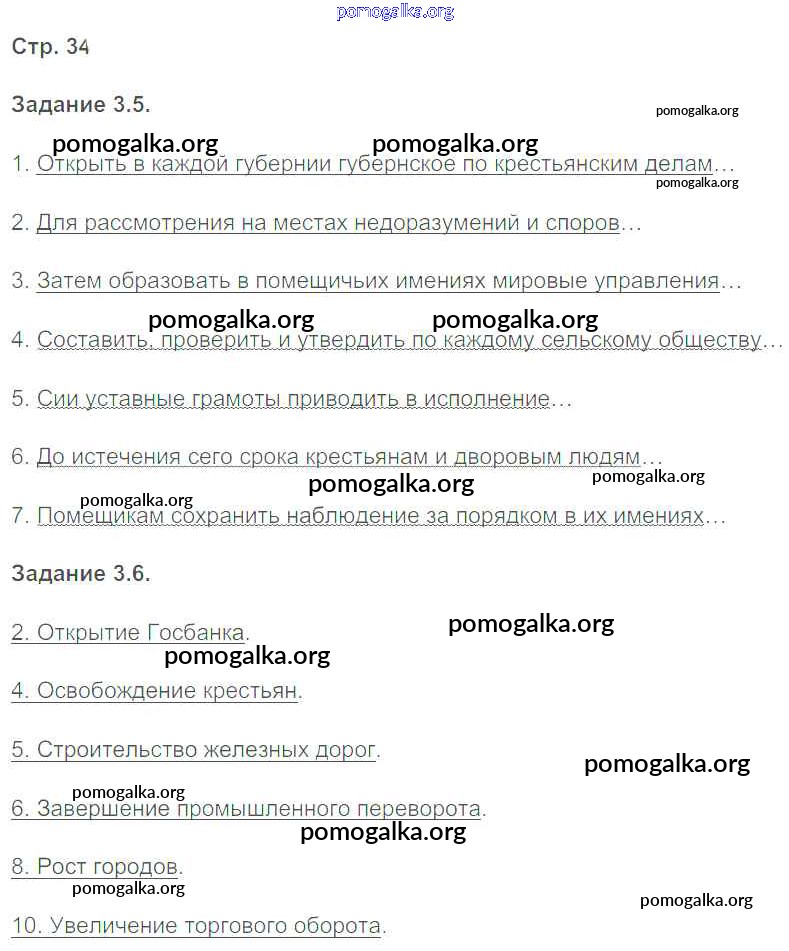 pomogalka.org

Стр. 34

Задание 3.5.

pomogalka.org

pomogalka.org pomogalka.org

1. Открыть в каждой губернии губернское по крестьянским делам…

pomogalka.org

2. Для рассмотрения на местах недоразумений и споров…

3. Затем образовать в помещичьих имениях мировые управления…

pomogalka.org pomogalka.org

4. Составить, проверить и утвердить по каждому сельскому обществу…

5. Сии уставные грамоты приводить в исполнение…

6. До истечения сего срока крестьянам и дворовым людям…

pomogalka.org pomogalka.org pomogalka.org

7. Помещикам сохранить наблюдение за порядком в их имениях…

Задание 3.6.

2. Открытие Госбанка.

pomogalka.org

pomogalka.org

4. Освобождение крестьян.

5. Строительство железных дорог.

pomogalka.org

pomogalka.org

6. Завершение промышленного переворота.

pomogalka.org

8. Рост городов.

pomogalka.org

pomogalka.org

10. Увеличение торгового оборота.